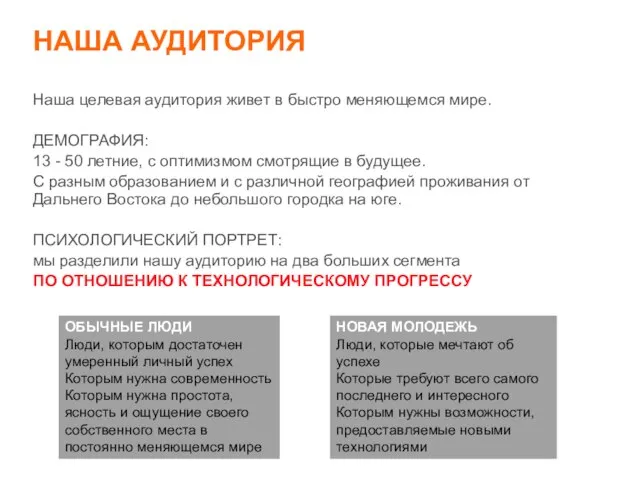 НАША АУДИТОРИЯ

Наша целевая аудитория живет в быстро меняющемся мире.

ДЕМОГРАФИЯ:
13 - 50 летние, с оптимизмом смотрящие в будущее.
С разным образованием и с различной географией проживания от Дальнего Востока до небольшого городка на юге.

ПСИХОЛОГИЧЕСКИЙ ПОРТРЕТ:
мы разделили нашу аудиторию на два больших сегмента
ПО ОТНОШЕНИЮ К ТЕХНОЛОГИЧЕСКОМУ ПРОГРЕССУ

ОБЫЧНЫЕ ЛЮДИ
Люди, которым достаточен умеренный личный успех
Которым нужна современность
Которым нужна простота, ясность и ощущение своего собственного места в постоянно меняющемся мире

НОВАЯ МОЛОДЕЖЬ
Люди, которые мечтают об успехе
Которые требуют всего самого последнего и интересного
Которым нужны возможности, предоставляемые новыми технологиями